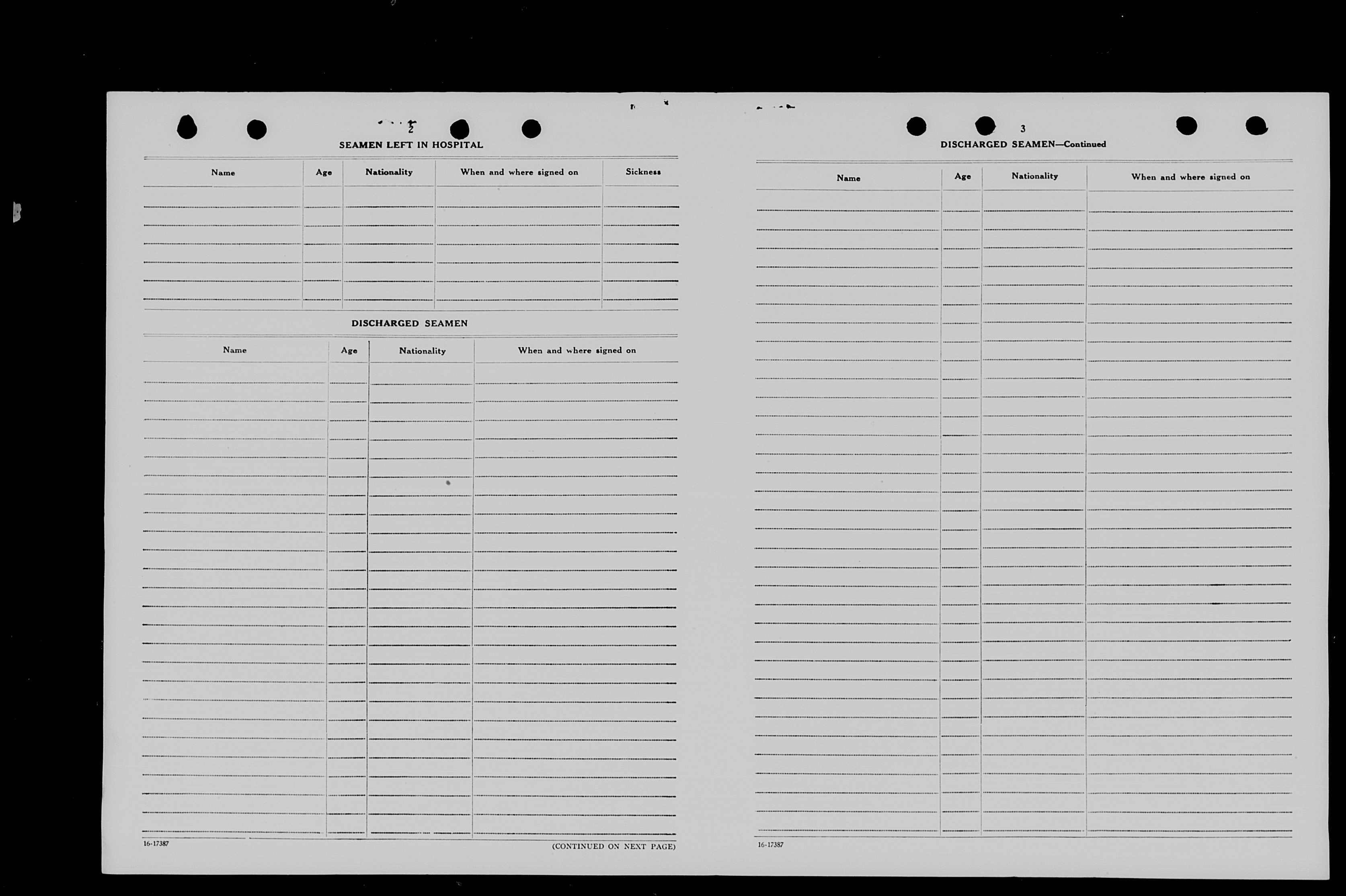 2

SEAMEN LEFT IN HOSPITAL

| Name | Age | Nationality | When and where signed on | Sickness |
|---|---|---|---|---|
| | | | | |

DISCHARGED SEAMEN

| Name | Age | Nationality | When and where signed on |
|---|---|---|---|
| | | | |

16-17387

(CONTINUED ON NEXT PAGE)

3

DISCHARGED SEAMEN—Continued

| Name | Age | Nationality | When and where signed on |
|---|---|---|---|
| | | | |

16-17387